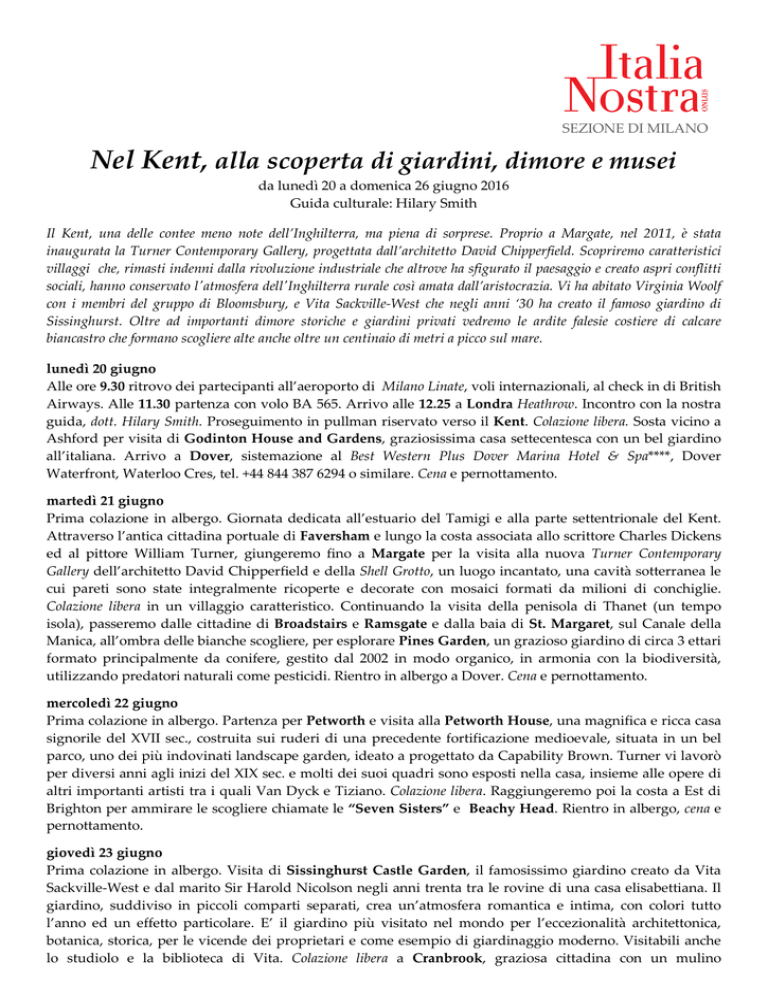 Italia Nostra ONLUS
SEZIONE DI MILANO

Nel Kent, alla scoperta di giardini, dimore e musei

da lunedì 20 a domenica 26 giugno 2016
Guida culturale: Hilary Smith

Il Kent, una delle contee meno note dell'Inghilterra, ma piena di sorprese. Proprio a Margate, nel 2011, è stata inaugurata la Turner Contemporary Gallery, progettata dall'architetto David Chipperfield. Scopriremo caratteristici villaggi che, rimasti indenni dalla rivoluzione industriale che altrove ha sfigurato il paesaggio e creato aspri conflitti sociali, hanno conservato l'atmosfera dell'Inghilterra rurale così amata dall'aristocrazia. Vi ha abitato Virginia Woolf con i membri del gruppo di Bloomsbury, e Vita Sackville-West che negli anni '30 ha creato il famoso giardino di Sissinghurst. Oltre ad importanti dimore storiche e giardini privati vedremo le ardite falesie costiere di calcare biancastro che formano scogliere alte anche oltre un centinaio di metri a picco sul mare.

lunedì 20 giugno
Alle ore 9.30 ritrovo dei partecipanti all'aeroporto di Milano Linate, voli internazionali, al check in di British Airways. Alle 11.30 partenza con volo BA 565. Arrivo alle 12.25 a Londra Heathrow. Incontro con la nostra guida, dott. Hilary Smith. Proseguimento in pullman riservato verso il Kent. Colazione libera. Sosta vicino a Ashford per visita di Godinton House and Gardens, graziosissima casa settecentesca con un bel giardino all'italiana. Arrivo a Dover, sistemazione al Best Western Plus Dover Marina Hotel & Spa****, Dover Waterfront, Waterloo Cres, tel. +44 844 387 6294 o similare. Cena e pernottamento.

martedì 21 giugno
Prima colazione in albergo. Giornata dedicata all'estuario del Tamigi e alla parte settentrionale del Kent. Attraverso l'antica cittadina portuale di Faversham e lungo la costa associata allo scrittore Charles Dickens ed al pittore William Turner, giungeremo fino a Margate per la visita alla nuova Turner Contemporary Gallery dell'architetto David Chipperfield e della Shell Grotto, un luogo incantato, una cavità sotterranea le cui pareti sono state integralmente ricoperte e decorate con mosaici formati da milioni di conchiglie. Colazione libera in un villaggio caratteristico. Continuando la visita della penisola di Thanet (un tempo isola), passeremo dalle cittadine di Broadstairs e Ramsgate e dalla baia di St. Margaret, sul Canale della Manica, all'ombra delle bianche scogliere, per esplorare Pines Garden, un grazioso giardino di circa 3 ettari formato principalmente da conifere, gestito dal 2002 in modo organico, in armonia con la biodiversità, utilizzando predatori naturali come pesticidi. Rientro in albergo a Dover. Cena e pernottamento.

mercoledì 22 giugno
Prima colazione in albergo. Partenza per Petworth e visita alla Petworth House, una magnifica e ricca casa signorile del XVII sec., costruita sui ruderi di una precedente fortificazione medioevale, situata in un bel parco, uno dei più indovinati landscape garden, ideato a progettato da Capability Brown. Turner vi lavorò per diversi anni agli inizi del XIX sec. e molti dei suoi quadri sono esposti nella casa, insieme alle opere di altri importanti artisti tra i quali Van Dyck e Tiziano. Colazione libera. Raggiungeremo poi la costa a Est di Brighton per ammirare le scogliere chiamate le "Seven Sisters" e Beachy Head. Rientro in albergo, cena e pernottamento.

giovedì 23 giugno
Prima colazione in albergo. Visita di Sissinghurst Castle Garden, il famosissimo giardino creato da Vita Sackville-West e dal marito Sir Harold Nicolson negli anni trenta tra le rovine di una casa elisabettiana. Il giardino, suddiviso in piccoli comparti separati, crea un'atmosfera romantica e intima, con colori tutto l'anno ed un effetto particolare. E' il giardino più visitato nel mondo per l'eccezionalità architettonica, botanica, storica, per le vicende dei proprietari e come esempio di giardinaggio moderno. Visitabili anche lo studiolo e la biblioteca di Vita. Colazione libera a Cranbrook, graziosa cittadina con un mulino